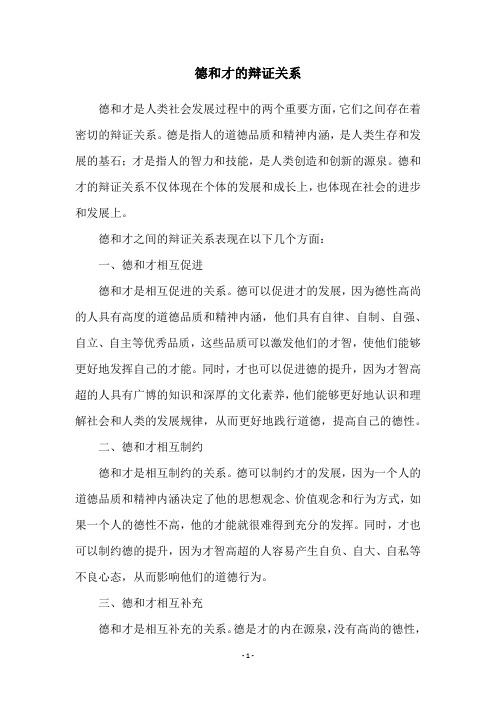 德和才的辩证关系

德和才是人类社会发展过程中的两个重要方面，它们之间存在着密切的辩证关系。德是指人的道德品质和精神内涵，是人类生存和发展的基石；才是指人的智力和技能，是人类创造和创新的源泉。德和才的辩证关系不仅体现在个体的发展和成长上，也体现在社会的进步和发展上。

德和才之间的辩证关系表现在以下几个方面：

一、德和才相互促进

德和才是相互促进的关系。德可以促进才的发展，因为德性高尚的人具有高度的道德品质和精神内涵，他们具有自律、自制、自强、自立、自主等优秀品质，这些品质可以激发他们的才智，使他们能够更好地发挥自己的才能。同时，才也可以促进德的提升，因为才智高超的人具有广博的知识和深厚的文化素养，他们能够更好地认识和理解社会和人类的发展规律，从而更好地践行道德，提高自己的德性。

二、德和才相互制约

德和才是相互制约的关系。德可以制约才的发展，因为一个人的道德品质和精神内涵决定了他的思想观念、价值观念和行为方式，如果一个人的德性不高，他的才能就很难得到充分的发挥。同时，才也可以制约德的提升，因为才智高超的人容易产生自负、自大、自私等不良心态，从而影响他们的道德行为。

三、德和才相互补充

德和才是相互补充的关系。德是才的内在源泉，没有高尚的德性，

- 1 -